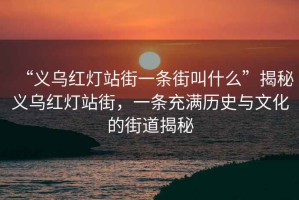 “义乌红灯站街一条街叫什么”揭秘义乌红灯站街，一条充满历史与文化的街道揭秘